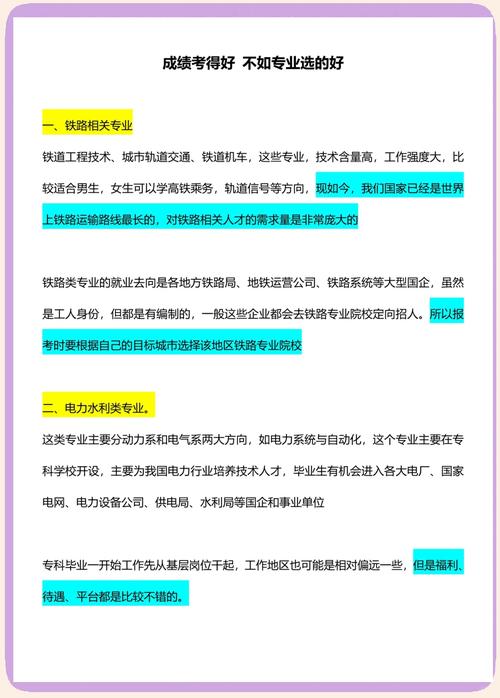 成绩考得好 不如专业选的好

一、铁路相关专业

铁道工程技术、城市轨道交通、铁道机车，这些专业，技术含量高，工作强度大，比较适合男生，女生可以学高铁乘务，轨道信号等方向，现如今，我们国家已经是世界上铁路运输路线最长的，对铁路相关人才的需求量是非常庞大的

铁路类专业的就业去向是各地方铁路局、地铁运营公司、铁路系统等大型国企，虽然是工人身份，但都是有编制的，一般这些企业都会去铁路专业院校定向招人。所以报考时要根据自己的目标城市选择该地区铁路专业院校

二、电力水利类专业。

这类专业主要分动力系和电气系两大方向，如电力系统与自动化，这个专业主要在专科学校开设，主要为我国电力行业培养技术人才，毕业生有机会进入各大电厂、国家电网、电力设备公司、供电局、水利局等国企和事业单位

专科毕业一开始工作先从基层岗位干起，工作地区也可能是相对偏远一些，但是福利、待遇、平台都是比较不错的。